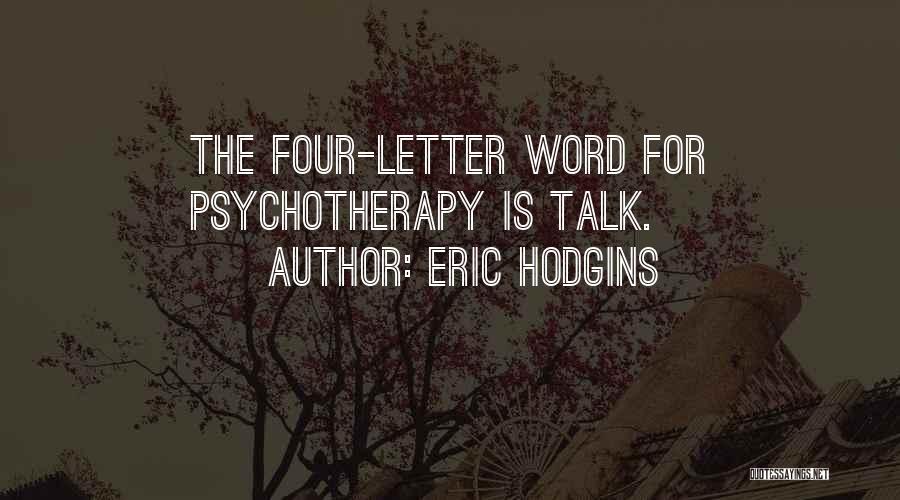 THE FOUR-LETTER WORD FOR PSYCHOTHERAPY IS TALK.

AUTHOR: ERIC HODGINS

QUOTESSAYINGS.NET